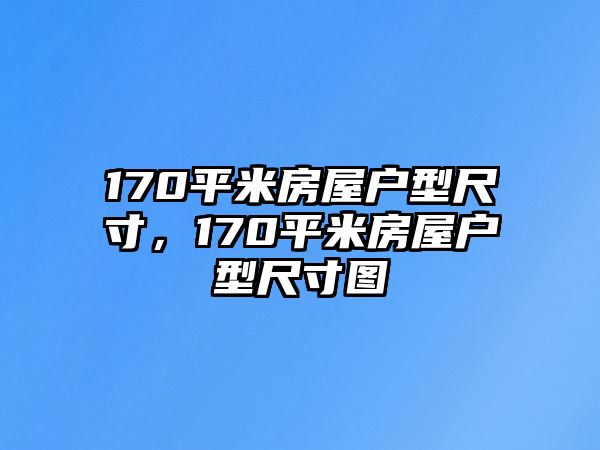 170平米房屋户型尺寸，170平米房屋户型尺寸图